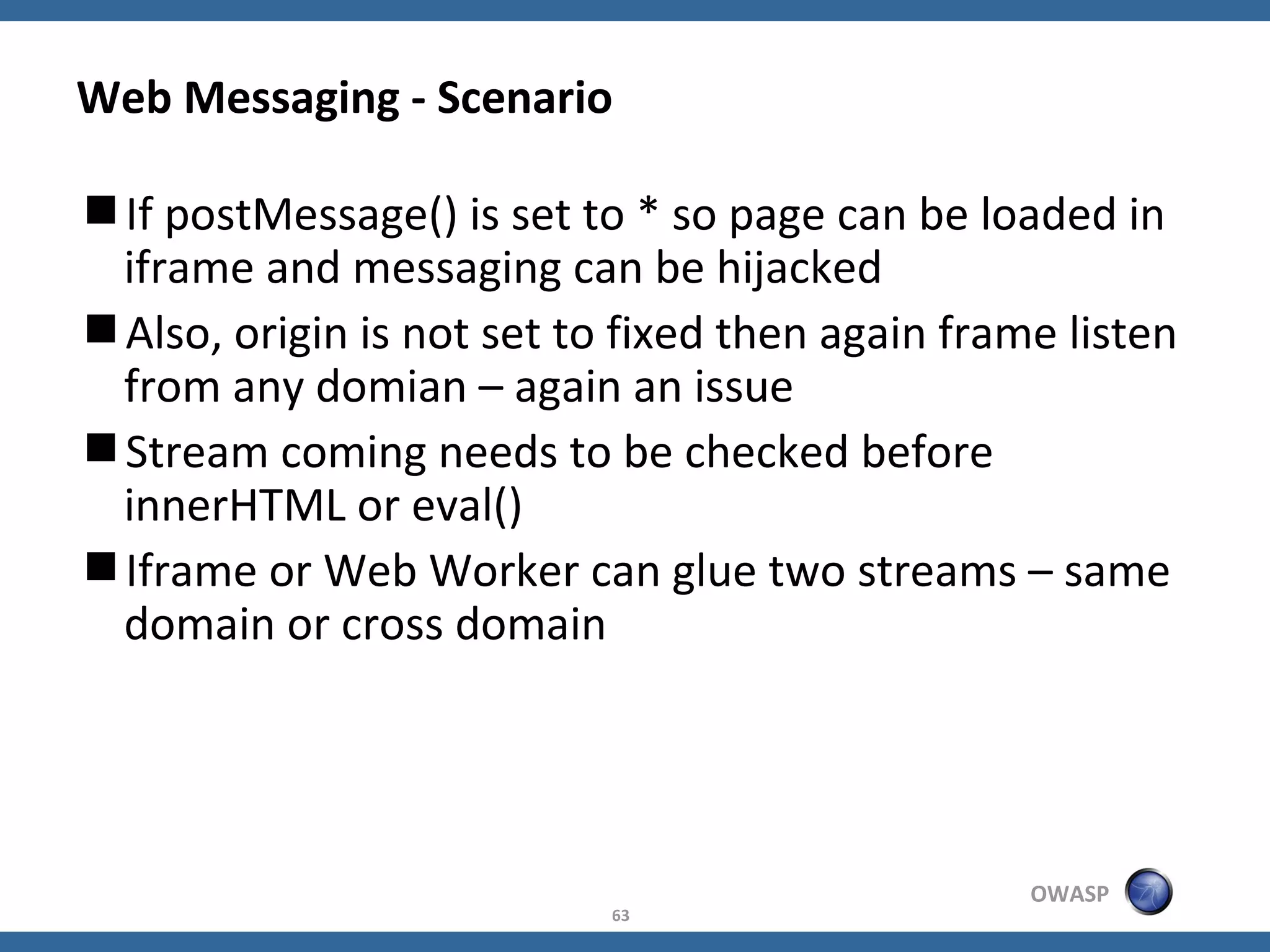 Web Messaging - Scenario

■ If postMessage() is set to * so page can be loaded in iframe and messaging can be hijacked

■ Also, origin is not set to fixed then again frame listen from any domian – again an issue

■ Stream coming needs to be checked before innerHTML or eval()

■ Iframe or Web Worker can glue two streams – same domain or cross domain

OWASP

63